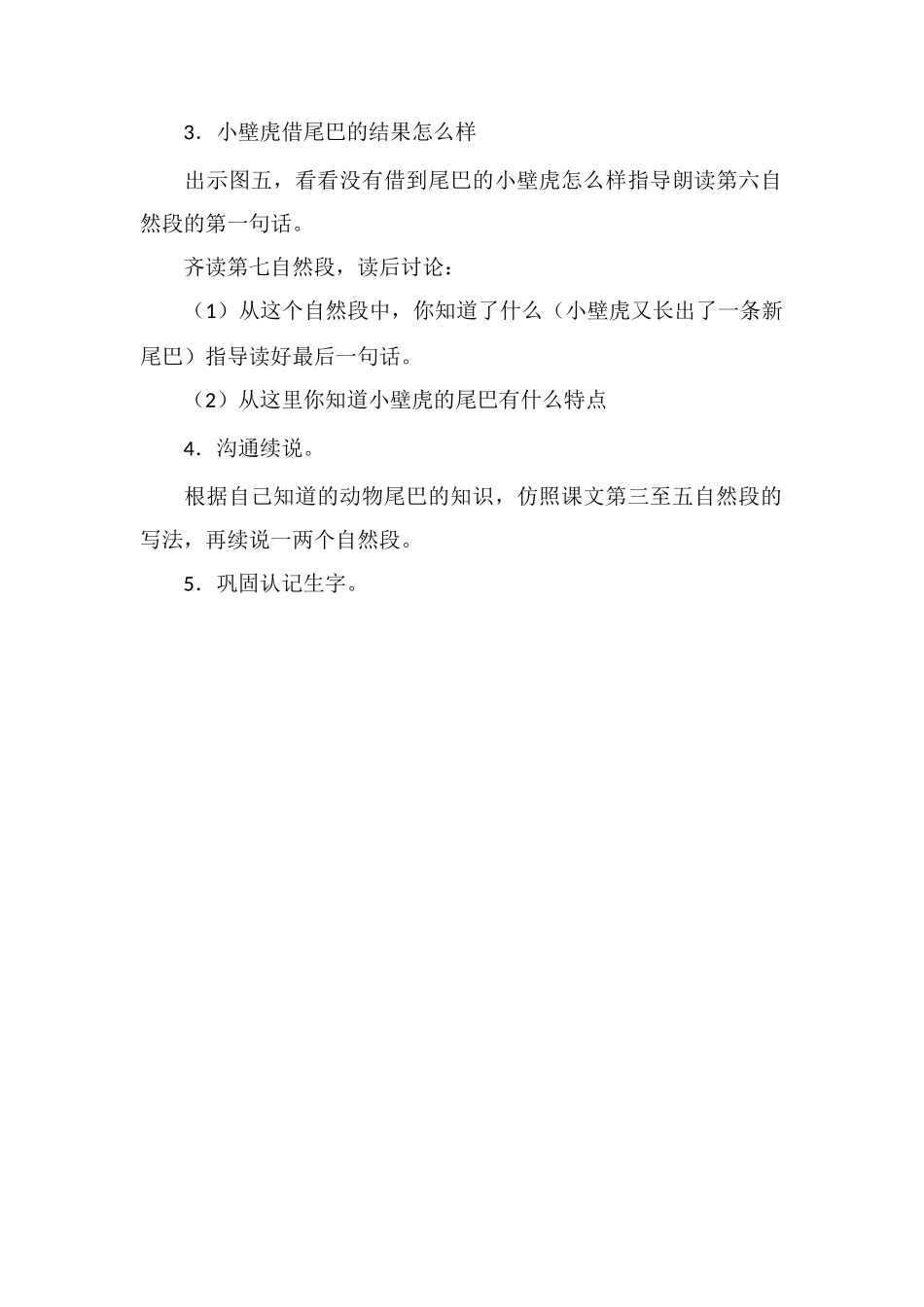 3．小壁虎借尾巴的结果怎么样

出示图五，看看没有借到尾巴的小壁虎怎么样指导朗读第六自然段的第一句话。

齐读第七自然段，读后讨论：

（1）从这个自然段中，你知道了什么（小壁虎又长出了一条新尾巴）指导读好最后一句话。

（2）从这里你知道小壁虎的尾巴有什么特点

4．沟通续说。

根据自己知道的动物尾巴的知识，仿照课文第三至五自然段的写法，再续说一两个自然段。

5．巩固认记生字。